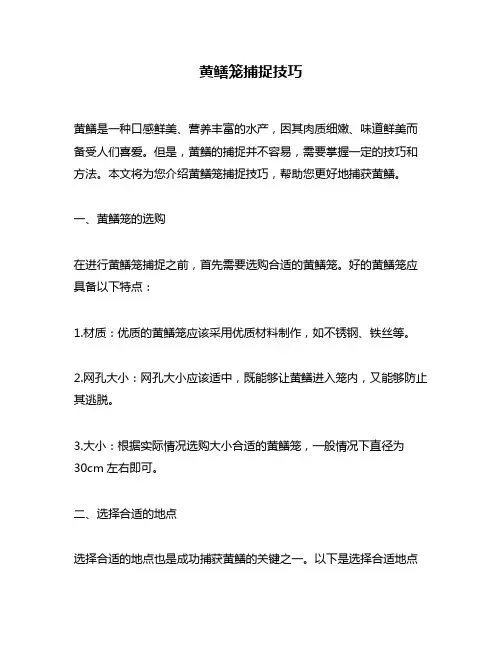 黄鳝笼捕捉技巧

黄鳝是一种口感鲜美、营养丰富的水产，因其肉质细嫩、味道鲜美而备受人们喜爱。但是，黄鳝的捕捉并不容易，需要掌握一定的技巧和方法。本文将为您介绍黄鳝笼捕捉技巧，帮助您更好地捕获黄鳝。

一、黄鳝笼的选购

在进行黄鳝笼捕捉之前，首先需要选购合适的黄鳝笼。好的黄鳝笼应具备以下特点：

1.材质：优质的黄鳝笼应该采用优质材料制作，如不锈钢、铁丝等。

2.网孔大小：网孔大小应该适中，既能够让黄鳝进入笼内，又能够防止其逃脱。

3.大小：根据实际情况选购大小合适的黄鳝笼，一般情况下直径为30cm 左右即可。

二、选择合适的地点

选择合适的地点也是成功捕获黄鳝的关键之一。以下是选择合适地点